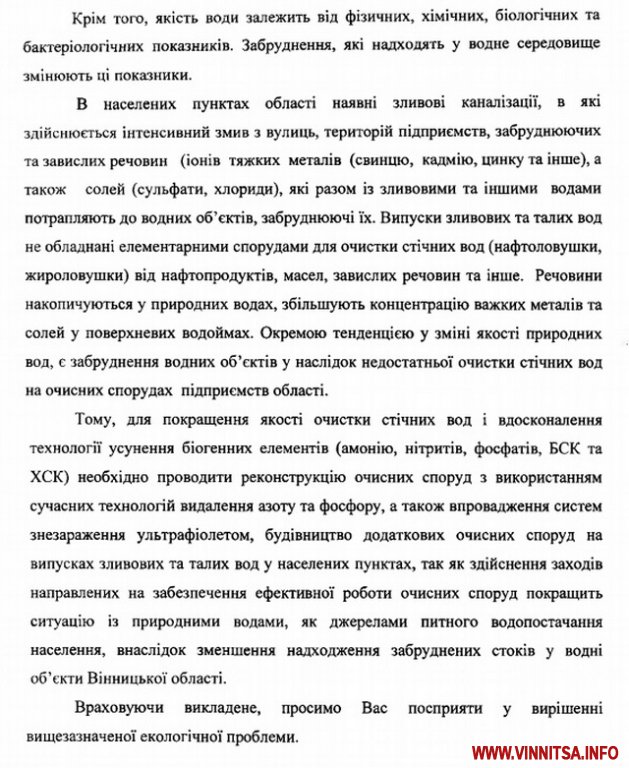 Крім того, якість води залежить від фізичних, хімічних, біологічних та бактеріологічних показників. Забруднення, які надходять у водне середовище змінюють ці показники.

В населених пунктах області наявні зливові каналізації, в які здійснюється інтенсивний змив з вулиць, територій підприємств, забруднюючих та завислих речовин (іонів тяжких металів (свинцю, кадмію, цинку та інше), а також солей (сульфати, хлориди), які разом із зливовими та іншими водами потрапляють до водних об'єктів, забруднюючі їх. Випуски зливових та талих вод не обладнані елементарними спорудами для очистки стічних вод (нафтоловушки, жироловушки) від нафтопродуктів, масел, завислих речовин та інше. Речовини накопичуються у природних водах, збільшують концентрацію важких металів та солей у поверхневих водоймах. Окремою тенденцією у зміні якості природних вод, є забруднення водних об'єктів у наслідок недостатньої очистки стічних вод на очисних спорудах підприємств області.

Тому, для покращення якості очистки стічних вод і вдосконалення технології усунення біогенних елементів (амонію, нітритів, фосфатів, БСК та ХСК) необхідно проводити реконструкцію очисних споруд з використанням сучасних технологій видалення азоту та фосфору, а також впровадження систем знезараження ультрафіолетом, будівництво додаткових очисних споруд на випусках зливових та талих вод у населених пунктах, так як здійснення заходів направлених на забезпечення ефективної роботи очисних споруд покращить ситуацію із природними водами, як джерелами питного водопостачання населення, внаслідок зменшення надходження забруднених стоків у водні об'єкти Вінницької області.

Враховуючи викладене, просимо Вас посприяти у вирішенні вищезазначеної екологічної проблеми.

WWW.VINNITSA.INFO